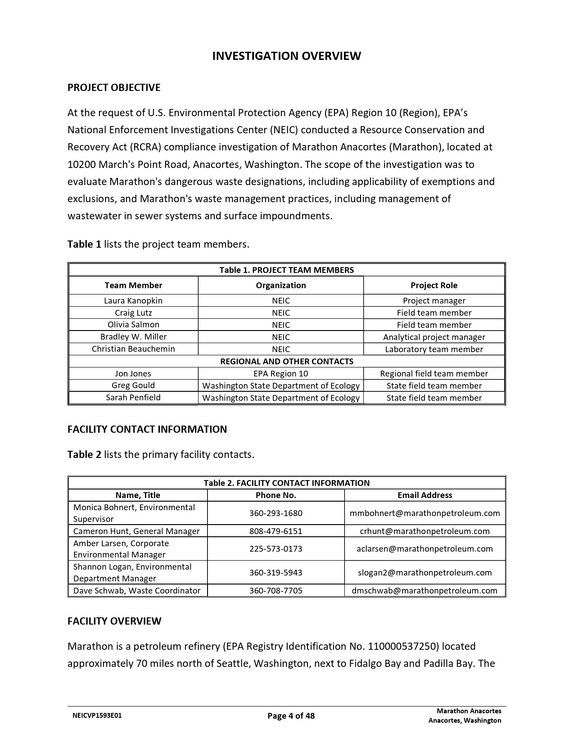 INVESTIGATION OVERVIEW

PROJECT OBJECTIVE

At the request of U.S. Environmental Protection Agency (EPA) Region 10 (Region), EPA's National Enforcement Investigations Center (NEIC) conducted a Resource Conservation and Recovery Act (RCRA) compliance investigation of Marathon Anacortes (Marathon), located at 10200 March's Point Road, Anacortes, Washington. The scope of the investigation was to evaluate Marathon's dangerous waste designations, including applicability of exemptions and exclusions, and Marathon's waste management practices, including management of wastewater in sewer systems and surface impoundments.

Table 1 lists the project team members.

| Table 1. PROJECT TEAM MEMBERS | | |
|---|---|---|
| Team Member | Organization | Project Role |
| Laura Kanopkin | NEIC | Project manager |
| Craig Lutz | NEIC | Field team member |
| Olivia Salmon | NEIC | Field team member |
| Bradley W. Miller | NEIC | Analytical project manager |
| Christian Beauchemin | NEIC | Laboratory team member |
| REGIONAL AND OTHER CONTACTS | | |
| Jon Jones | EPA Region 10 | Regional field team member |
| Greg Gould | Washington State Department of Ecology | State field team member |
| Sarah Penfield | Washington State Department of Ecology | State field team member |

FACILITY CONTACT INFORMATION

Table 2 lists the primary facility contacts.

| Table 2. FACILITY CONTACT INFORMATION | | |
|---|---|---|
| Name, Title | Phone No. | Email Address |
| Monica Bohnert, Environmental Supervisor | 360-293-1680 | mmbohnert@marathonpetroleum.com |
| Cameron Hunt, General Manager | 808-479-6151 | crhunt@marathonpetroleum.com |
| Amber Larsen, Corporate Environmental Manager | 225-573-0173 | aclarsen@marathonpetroleum.com |
| Shannon Logan, Environmental Department Manager | 360-319-5943 | slogan2@marathonpetroleum.com |
| Dave Schwab, Waste Coordinator | 360-708-7705 | dmschwab@marathonpetroleum.com |

FACILITY OVERVIEW

Marathon is a petroleum refinery (EPA Registry Identification No. 110000537250) located approximately 70 miles north of Seattle, Washington, next to Fidalgo Bay and Padilla Bay. The

NEICVP1593E01
Page 4 of 48
Marathon Anacortes
Anacortes, Washington